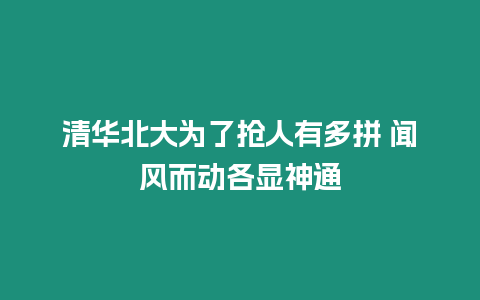 清华北大为了抢人有多拼 闻风而动各显神通